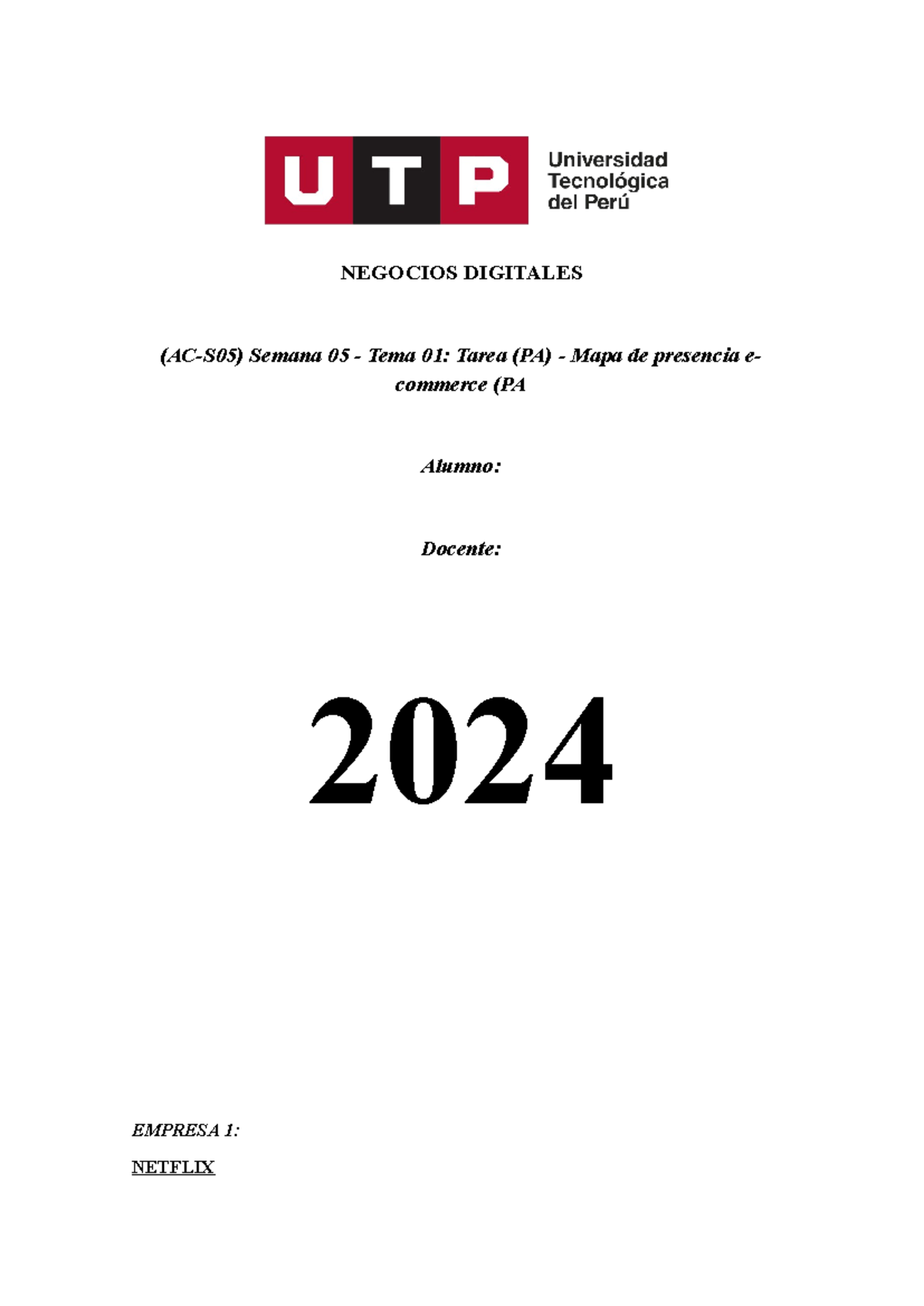 UTP Universidad Tecnológica del Perú

NEGOCIOS DIGITALES

(AC-S05) Semana 05 - Tema 01: Tarea (PA) - Mapa de presencia e-commerce (PA

Alumno:

Docente:

2024

EMPRESA 1:

NETFLIX